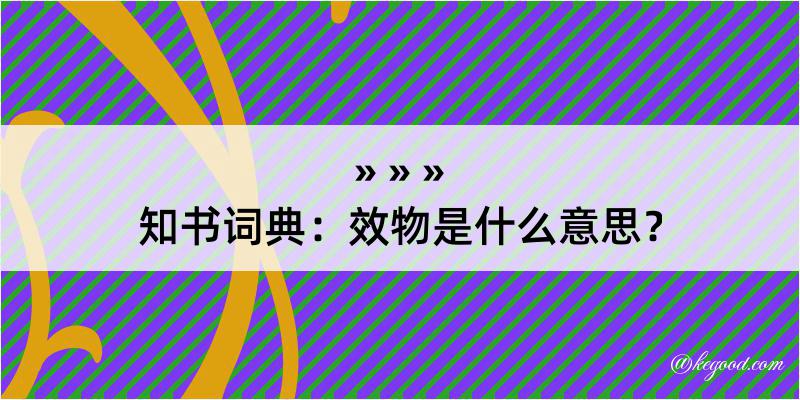 » » »
知书词典：效物是什么意思？

@kegood.com